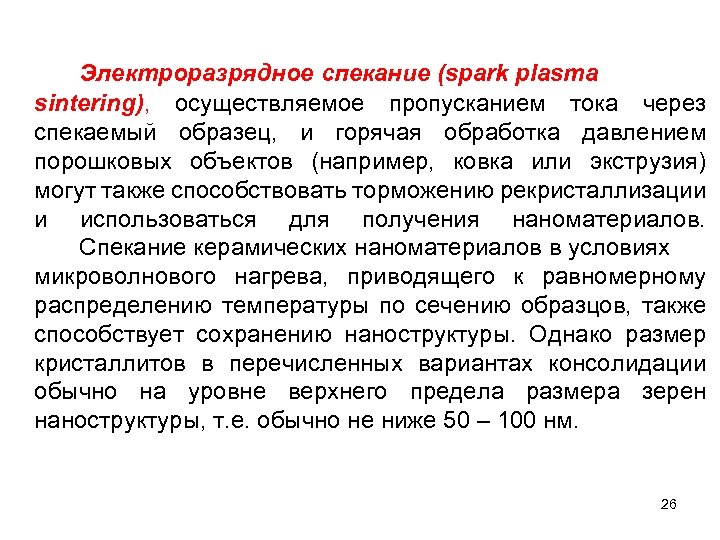 Электроразрядное спекание (spark plasma sintering), осуществляемое пропусканием тока через спекаемый образец, и горячая обработка давлением порошковых объектов (например, ковка или экструзия) могут также способствовать торможению рекристаллизации и использоваться для получения наноматериалов.

Спекание керамических наноматериалов в условиях микроволнового нагрева, приводящего к равномерному распределению температуры по сечению образцов, также способствует сохранению наноструктуры. Однако размер кристаллитов в перечисленных вариантах консолидации обычно на уровне верхнего предела размера зерен наноструктуры, т.е. обычно не ниже 50 – 100 нм.

26